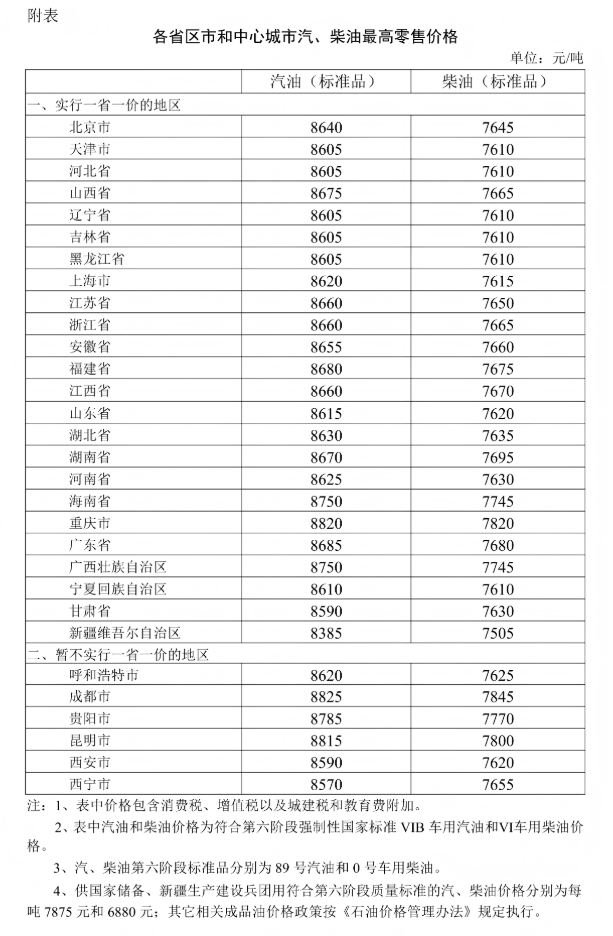 附表

各省区市和中心城市汽、柴油最高零售价格

单位：元/吨

| | 汽油（标准品） | 柴油（标准品） |
|---|---|---|
| 一、实行一省一价的地区 | | |
| 北京市 | 8640 | 7645 |
| 天津市 | 8605 | 7610 |
| 河北省 | 8605 | 7610 |
| 山西省 | 8675 | 7665 |
| 辽宁省 | 8605 | 7610 |
| 吉林省 | 8605 | 7610 |
| 黑龙江省 | 8605 | 7610 |
| 上海市 | 8620 | 7615 |
| 江苏省 | 8660 | 7650 |
| 浙江省 | 8660 | 7665 |
| 安徽省 | 8655 | 7660 |
| 福建省 | 8680 | 7675 |
| 江西省 | 8660 | 7670 |
| 山东省 | 8615 | 7620 |
| 湖北省 | 8630 | 7635 |
| 湖南省 | 8670 | 7695 |
| 河南省 | 8625 | 7630 |
| 海南省 | 8750 | 7745 |
| 重庆市 | 8820 | 7820 |
| 广东省 | 8685 | 7680 |
| 广西壮族自治区 | 8750 | 7745 |
| 宁夏回族自治区 | 8610 | 7610 |
| 甘肃省 | 8590 | 7630 |
| 新疆维吾尔自治区 | 8385 | 7505 |
| 二、暂不实行一省一价的地区 | | |
| 呼和浩特市 | 8620 | 7625 |
| 成都市 | 8825 | 7845 |
| 贵阳市 | 8785 | 7770 |
| 昆明市 | 8815 | 7800 |
| 西安市 | 8590 | 7620 |
| 西宁市 | 8570 | 7655 |

注：1、表中价格包含消费税、增值税以及城建税和教育费附加。

2、表中汽油和柴油价格为符合第六阶段强制性国家标准 VIB 车用汽油和VI车用柴油价格。

3、汽、柴油第六阶段标准品分别为 89 号汽油和 0 号车用柴油。

4、供国家储备、新疆生产建设兵团用符合第六阶段质量标准的汽、柴油价格分别为每吨 7875 元和 6880 元；其它相关成品油价格政策按《石油价格管理办法》规定执行。